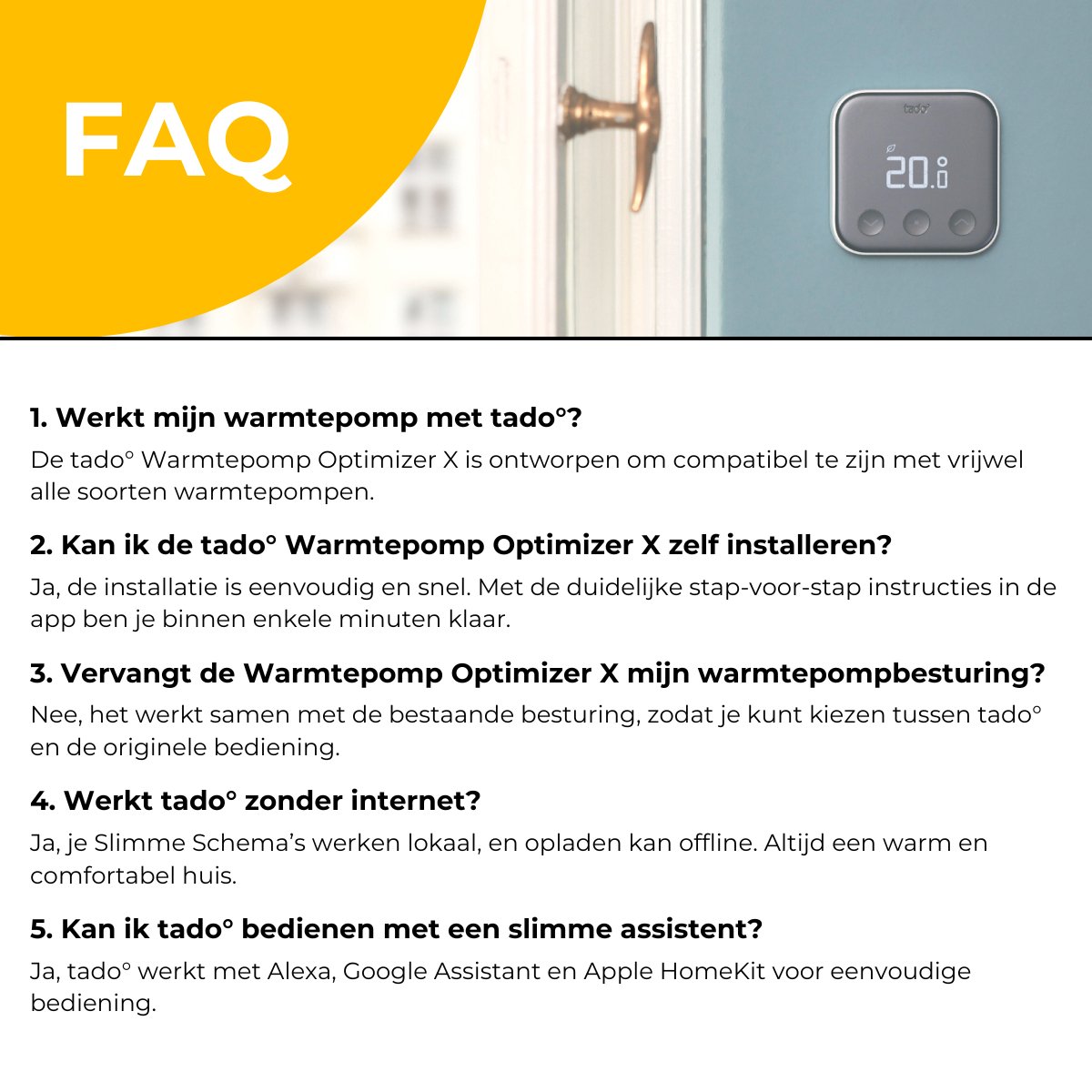 FAQ

tado°

20.0

1. Werkt mijn warmtepomp met tado°?

De tado° Warmtepomp Optimizer X is ontworpen om compatibel te zijn met vrijwel alle soorten warmtepompen.

2. Kan ik de tado° Warmtepomp Optimizer X zelf installeren?

Ja, de installatie is eenvoudig en snel. Met de duidelijke stap-voor-stap instructies in de app ben je binnen enkele minuten klaar.

3. Vervangt de Warmtepomp Optimizer X mijn warmtepompbesturing?

Nee, het werkt samen met de bestaande besturing, zodat je kunt kiezen tussen tado° en de originele bediening.

4. Werkt tado° zonder internet?

Ja, je Slimme Schema's werken lokaal, en opladen kan offline. Altijd een warm en comfortabel huis.

5. Kan ik tado° bedienen met een slimme assistent?

Ja, tado° werkt met Alexa, Google Assistant en Apple HomeKit voor eenvoudige bediening.